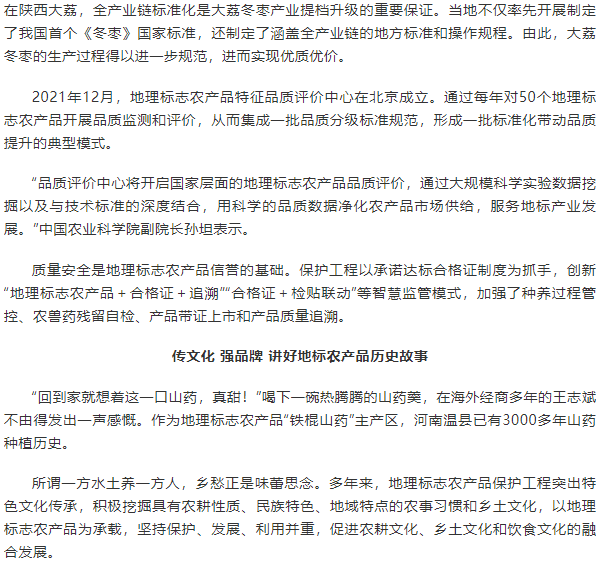 在陕西大荔，全产业链标准化是大荔冬枣产业提档升级的重要保证。当地不仅率先开展制定了我国首个《冬枣》国家标准，还制定了涵盖全产业链的地方标准和操作规程。由此，大荔冬枣的生产过程得以进一步规范，进而实现优质优价。

2021年12月，地理标志农产品特征品质评价中心在北京成立。通过每年对50个地理标志农产品开展品质监测和评价，从而集成一批品质分级标准规范，形成一批标准化带动品质提升的典型模式。

“品质评价中心将开启国家层面的地理标志农产品品质评价，通过大规模科学实验数据挖掘以及与技术标准的深度结合，用科学的品质数据净化农产品市场供给，服务地标产业发展。”中国农业科学院副院长孙坦表示。

质量安全是地理标志农产品信誉的基础。保护工程以承诺达标合格证制度为抓手，创新“地理标志农产品 + 合格证 + 追溯”“合格证 + 检贴联动”等智慧监管模式，加强了种养过程管控、农兽药残留自检、产品带证上市和产品质量追溯。

传文化 强品牌 讲好地标农产品历史故事

“回到家就想着这一口山药，真甜！”喝下一碗热腾腾的山药羹，在海外经商多年的王志斌不由得发出一声感慨。作为地理标志农产品“铁棍山药”主产区，河南温县已有3000多年山药种植历史。

所谓一方水土养一方人，乡愁正是味蕾思念。多年来，地理标志农产品保护工程突出特色文化传承，积极挖掘具有农耕性质、民族特色、地域特点的农事习惯和乡土文化，以地理标志农产品为承载，坚持保护、发展、利用并重，促进农耕文化、乡土文化和饮食文化的融合发展。